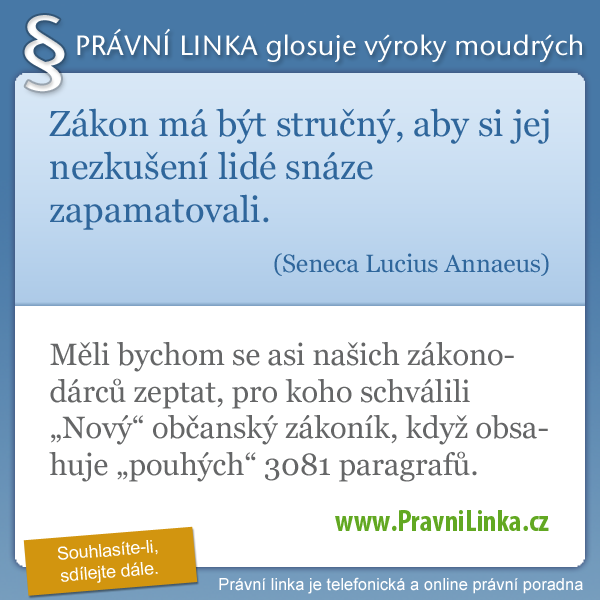 § PRÁVNÍ LINKA glosuje výroky moudrých

Zákon má být stručný, aby si jej nezkušení lidé snáze zapamatovali.

(Seneca Lucius Annaeus)

Měli bychom se asi našich zákonodárců zeptat, pro koho schválili „Nový“ občanský zákoník, když obsahuje „pouhých“ 3081 paragrafů.

www.PravniLinka.cz

Souhlasíte-li, sdílejte dále.

Právní linka je telefonická a online právní poradna